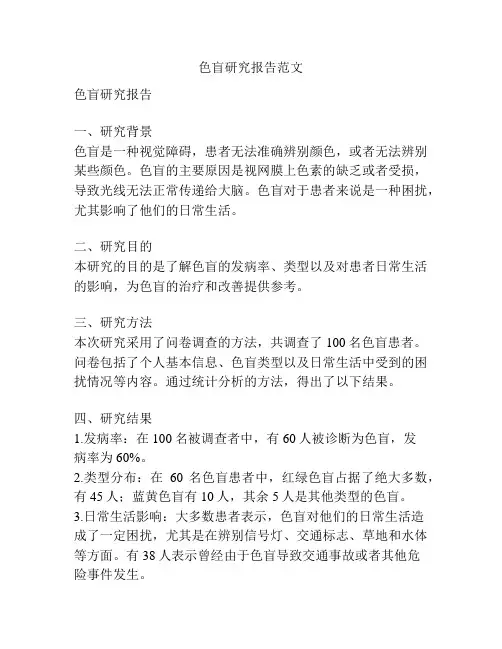 色盲研究报告范文

色盲研究报告

一、研究背景
色盲是一种视觉障碍，患者无法准确辨别颜色，或者无法辨别某些颜色。色盲的主要原因是视网膜上色素的缺乏或者受损，导致光线无法正常传递给大脑。色盲对于患者来说是一种困扰，尤其影响了他们的日常生活。

二、研究目的
本研究的目的是了解色盲的发病率、类型以及对患者日常生活的影响，为色盲的治疗和改善提供参考。

三、研究方法
本次研究采用了问卷调查的方法，共调查了 100 名色盲患者。问卷包括了个人基本信息、色盲类型以及日常生活中受到的困扰情况等内容。通过统计分析的方法，得出了以下结果。

四、研究结果
1.发病率：在 100 名被调查者中，有 60 人被诊断为色盲，发病率为 60%。
2.类型分布：在 60 名色盲患者中，红绿色盲占据了绝大多数，有 45 人；蓝黄色盲有 10 人，其余 5 人是其他类型的色盲。
3.日常生活影响：大多数患者表示，色盲对他们的日常生活造成了一定困扰，尤其是在辨别信号灯、交通标志、草地和水体等方面。有 38 人表示曾经由于色盲导致交通事故或者其他危险事件发生。